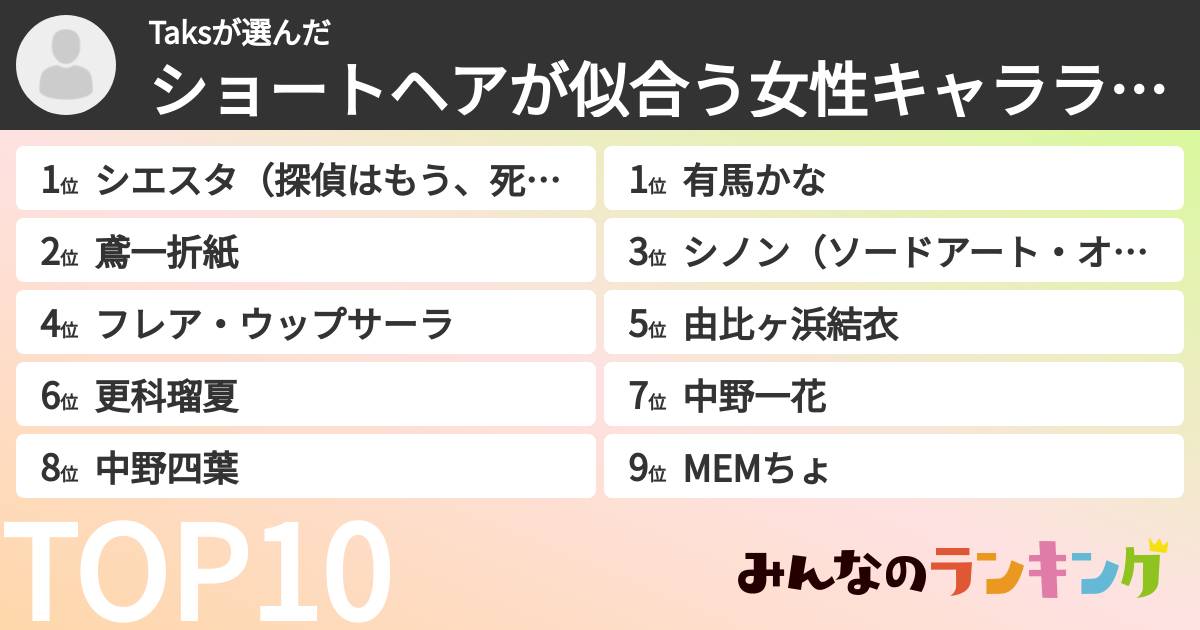 Taksが選んだ
ショートヘアが似合う女性キャララ…

1位 シエスタ（探偵はもう、死…
1位 有馬かな
2位 鳶一折紙
3位 シノン（ソードアート・オ…
4位 フレア・ウップサーラ
5位 由比ヶ浜結衣
6位 更科瑠夏
7位 中野一花
8位 中野四葉
9位 MEMちょ

TOP10

みんなのランキング